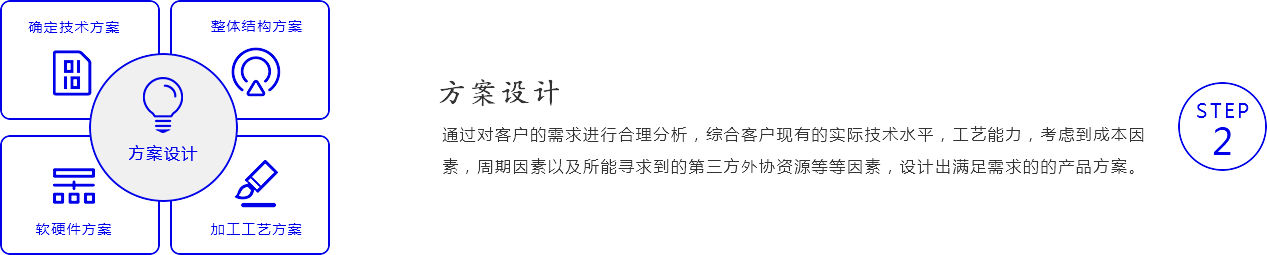 确定技术方案

整体结构方案

方案设计

软硬件方案

加工工艺方案

方案设计

通过对客户的需求进行合理分析，综合客户现有的实际技术水平，工艺能力，考虑到成本因素，周期因素以及所能寻求到的第三方外协资源等等因素，设计出满足需求的的产品方案。

STEP
2